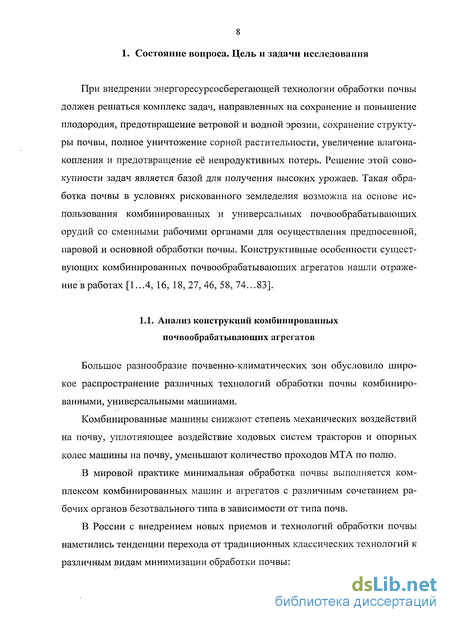 8

1. Состояние вопроса. Цель и задачи исследования

При внедрении энергоресурсосберегающей технологии обработки почвы должен решаться комплекс задач, направленных на сохранение и повышение плодородия, предотвращение ветровой и водной эрозии, сохранение структуры почвы, полное уничтожение сорной растительности, увеличение влагонакопления и предотвращение её непродуктивных потерь. Решение этой совокупности задач является базой для получения высоких урожаев. Такая обработка почвы в условиях рискованного земледелия возможна на основе использования комбинированных и универсальных почвообрабатывающих орудий со сменными рабочими органами для осуществления предпосевной, паровой и основной обработки почвы. Конструктивные особенности существующих комбинированных почвообрабатывающих агрегатов нашли отражение в работах [1…4, 16, 18, 27, 46, 58, 74…83].

1.1. Анализ конструкций комбинированных почвообрабатывающих агрегатов

Большое разнообразие почвенно-климатических зон обусловило широкое распространение различных технологий обработки почвы комбинированными, универсальными машинами.

Комбинированные машины снижают степень механических воздействий на почву, уплотняющее воздействие ходовых систем тракторов и опорных колес машины на почву, уменьшают количество проходов МТА по полю.

В мировой практике минимальная обработка почвы выполняется комплексом комбинированных машин и агрегатов с различным сочетанием рабочих органов безотвального типа в зависимости от типа почв.

В России с внедрением новых приемов и технологий обработки почвы наметились тенденции перехода от традиционных классических технологий к различным видам минимизации обработки почвы:

dsLib.net
библиотека диссертаций